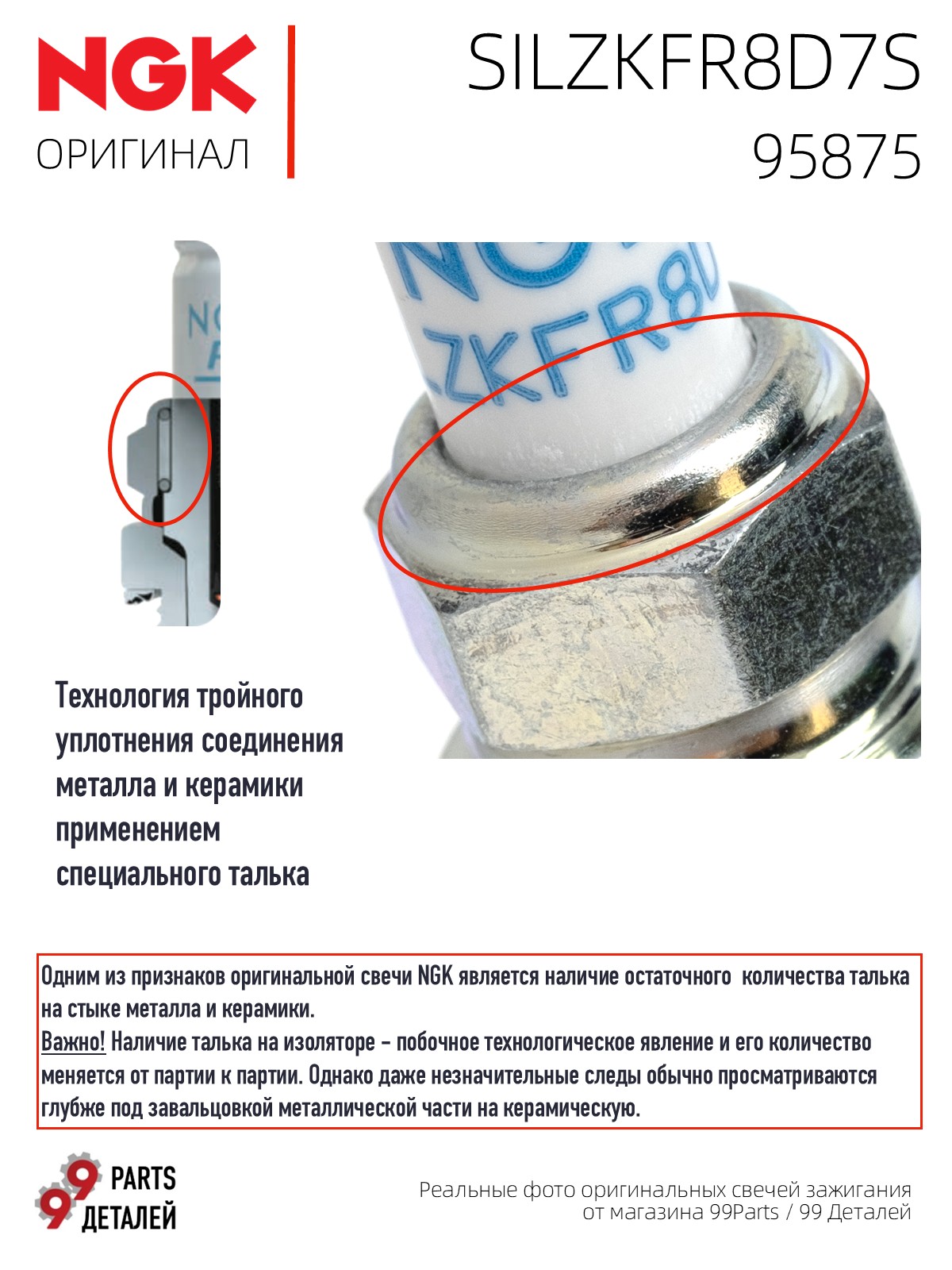 NGK
ОРИГИНАЛ

SILZKFR8D7S
95875

Технология тройного уплотнения соединения металла и керамики применением специального талька

Одним из признаков оригинальной свечи NGK является наличие остаточного количества талька на стыке металла и керамики.
Важно! Наличие талька на изоляторе - побочное технологическое явление и его количество меняется от партии к партии. Однако даже незначительные следы обычно просматриваются глубже под завальцовкой металлической части на керамическую.

99 PARTS
ДЕТАЛЕЙ

Реальные фото оригинальных свечей зажигания от магазина 99Parts / 99 Деталей